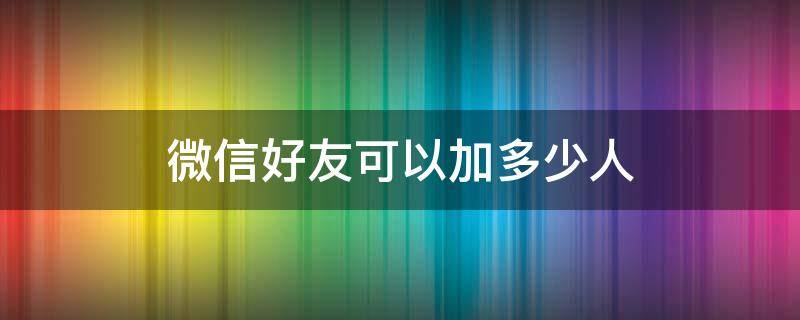 微信好友可以加多少人